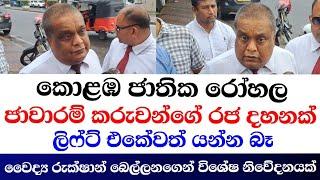 කොළඹ ජාතික රෝහල
ජාවාරම් කරුවන්ගේ රජ දහනක්
ලිෆ්ට් එකේවත් යන්න බෑ
වෛද්‍ය රුක්ෂාන් බෙල්ලනගෙන් විශේෂ නිවේදනයක්